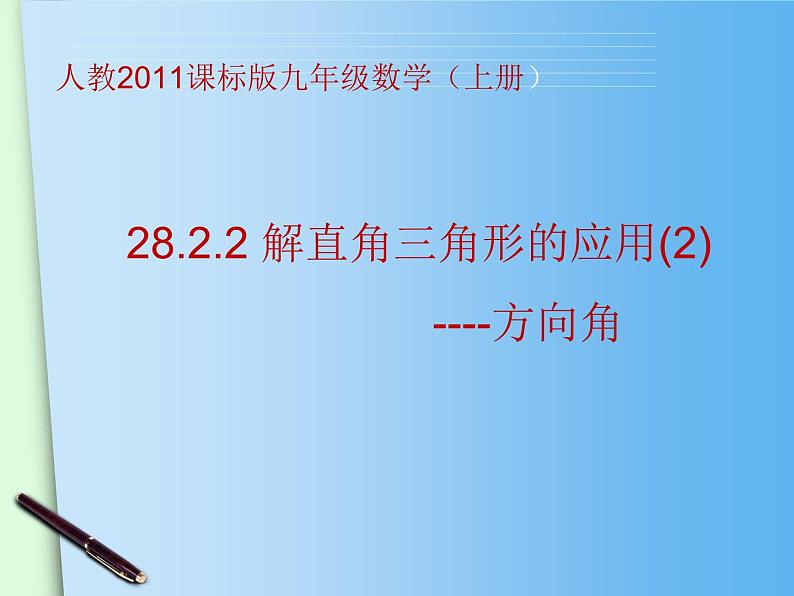 人教2011课标版九年级数学（上册）

28.2.2 解直角三角形的应用(2)

----方向角